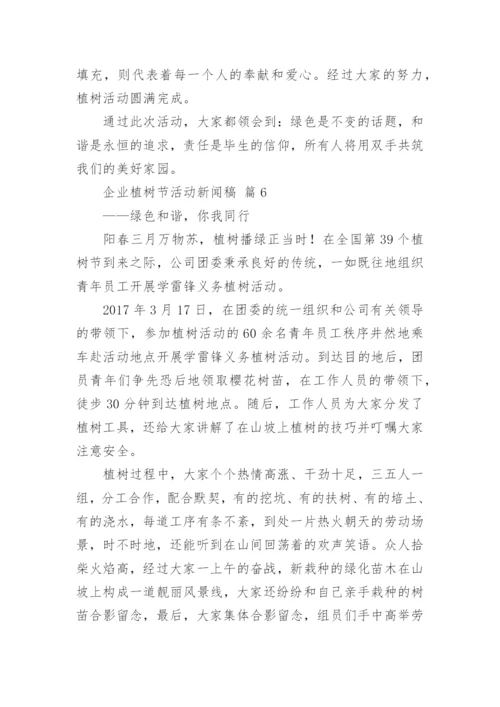 填充，则代表着每一个人的奉献和爱心。经过大家的努力，植树活动圆满完成。

通过此次活动，大家都领会到：绿色是不变的话题，和谐是永恒的追求，责任是毕生的信仰，所有人将用双手共筑我们的美好家园。

企业植树节活动新闻稿 篇 6

——绿色和谐，你我同行

阳春三月万物苏，植树播绿正当时！在全国第 39 个植树节到来之际，公司团委秉承良好的传统，一如既往地组织青年员工开展学雷锋义务植树活动。

2017 年 3 月 17 日，在团委的统一组织和公司有关领导的带领下，参加植树活动的 60 余名青年员工秩序井然地乘车赴活动地点开展学雷锋义务植树活动。到达目的地后，团员青年们争先恐后地领取樱花树苗，在工作人员的带领下，徒步 30 分钟到达植树地点。随后，工作人员为大家分发了植树工具，还给大家讲解了在山坡上植树的技巧并叮嘱大家注意安全。

植树过程中，大家个个热情高涨、干劲十足，三五人一组，分工合作，配合默契，有的挖坑、有的扶树、有的培土、有的浇水，每道工序有条不紊，到处一片热火朝天的劳动场景，时不时地，还能听到在山间回荡着的欢声笑语。众人拾柴火焰高，经过大家一上午的奋战，新栽种的绿化苗木在山坡上构成一道靓丽风景线，大家还纷纷和自己亲手栽种的树苗合影留念，最后，大家集体合影留念，组员们手中高举劳